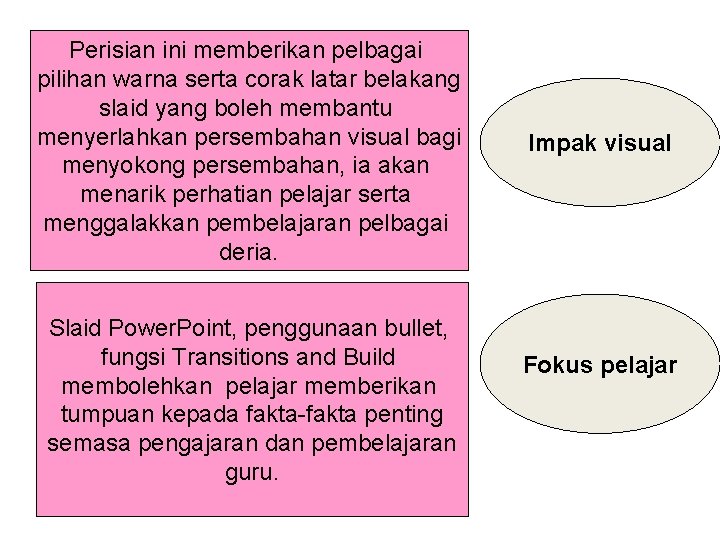 Perisian ini memberikan pelbagai pilihan warna serta corak latar belakang slaid yang boleh membantu menyerlahkan persembahan visual bagi menyokong persembahan, ia akan menarik perhatian pelajar serta menggalakkan pembelajaran pelbagai deria.

Impak visual

Slaid PowerPoint, penggunaan bullet, fungsi Transitions and Build membolehkan pelajar memberikan tumpuan kepada fakta-fakta penting semasa pengajaran dan pembelajaran guru.

Fokus pelajar